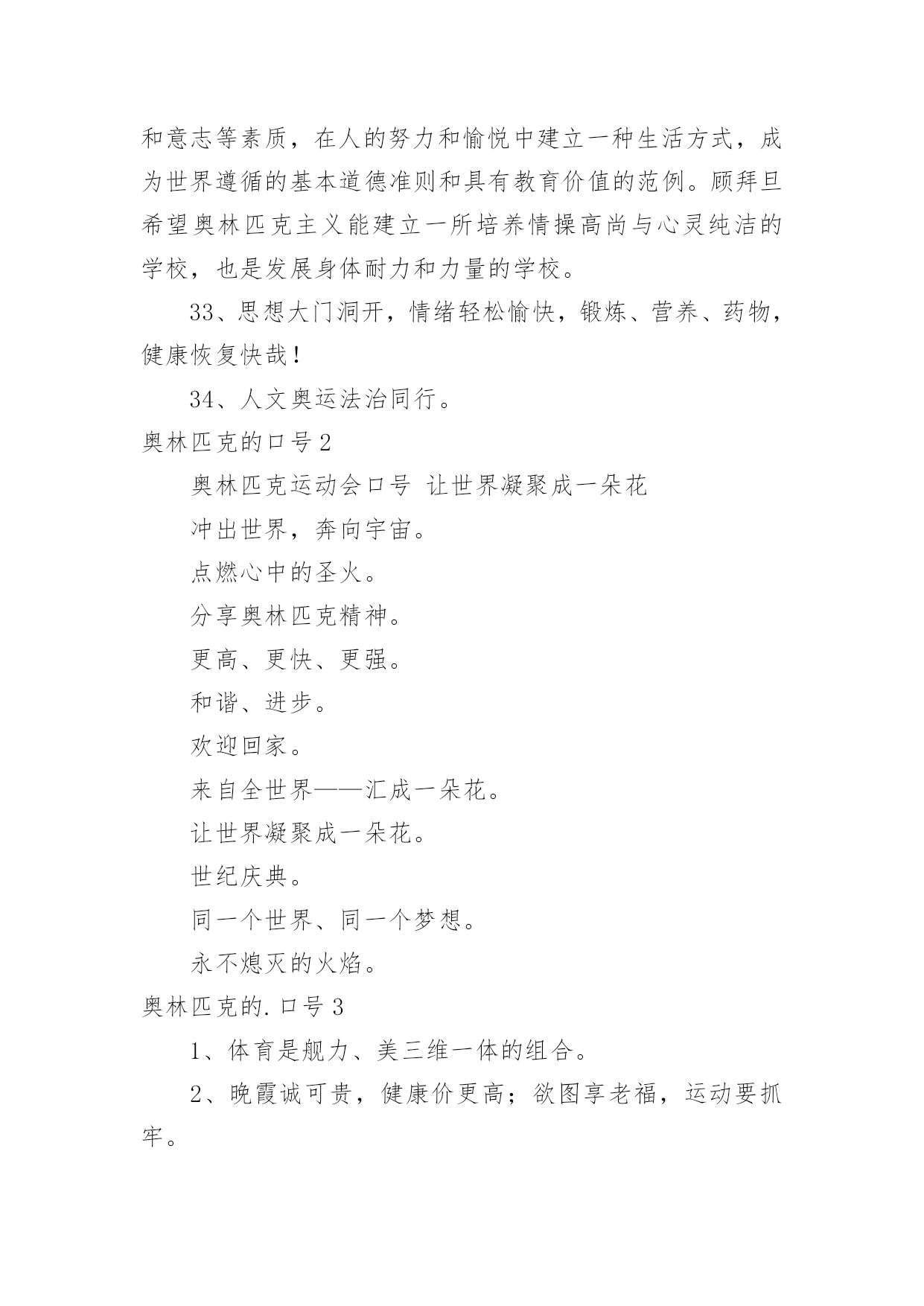 和意志等素质，在人的努力和愉悦中建立一种生活方式，成为世界遵循的基本道德准则和具有教育价值的范例。顾拜旦希望奥林匹克主义能建立一所培养情操高尚与心灵纯洁的学校，也是发展身体耐力和力量的学校。

33、思想大门洞开，情绪轻松愉快，锻炼、营养、药物，健康恢复快哉！

34、人文奥运法治同行。

奥林匹克的口号2

奥林匹克运动会口号 让世界凝聚成一朵花

冲出世界，奔向宇宙。

点燃心中的圣火。

分享奥林匹克精神。

更高、更快、更强。

和谐、进步。

欢迎回家。

来自全世界——汇成一朵花。

让世界凝聚成一朵花。

世纪庆典。

同一个世界、同一个梦想。

永不熄灭的火焰。

奥林匹克的.口号3

1、体育是舰力、美三维一体的组合。

2、晚霞诚可贵，健康价更高；欲图享老福，运动要抓牢。